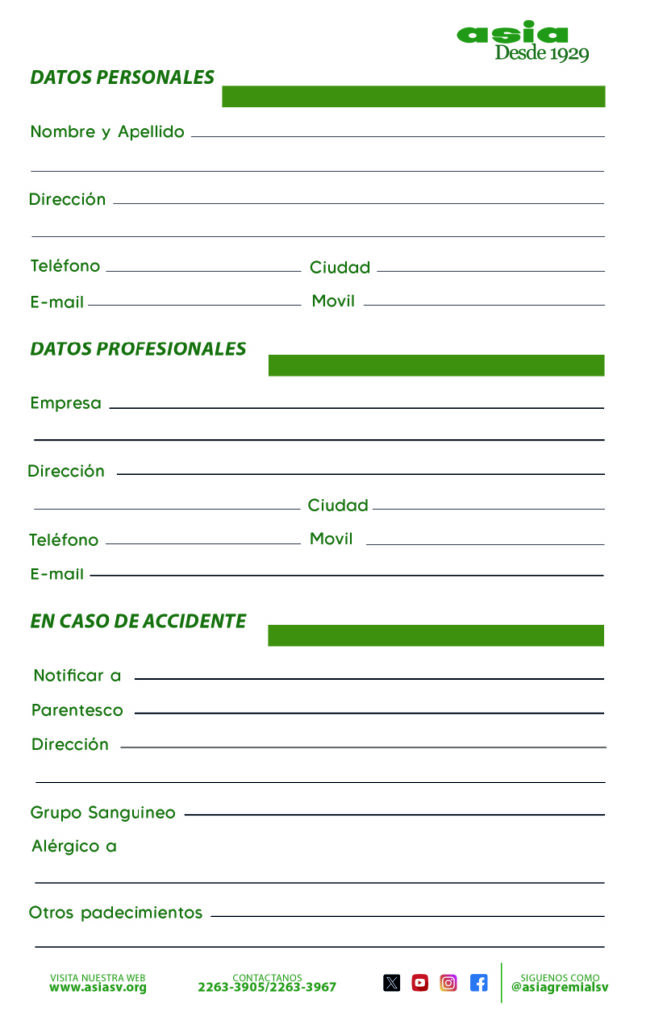 asia
Desde 1929

DATOS PERSONALES

Nombre y Apellido ____

____

Dirección ____

____

Teléfono ____ Ciudad ____

E-mail ____ Movil ____

DATOS PROFESIONALES

Empresa ____

____

Dirección ____

____ Ciudad ____

Teléfono ____ Movil ____

E-mail ____

EN CASO DE ACCIDENTE

Notificar a ____

Parentesco ____

Dirección ____

____

Grupo Sanguineo ____

Alérgico a

____

Otros padecimientos ____

____

VISITA NUESTRA WEB
www.asiasv.org

CONTACTANOS
2263-3905/2263-3967

SIGUENOS COMO
@asiagremialsv